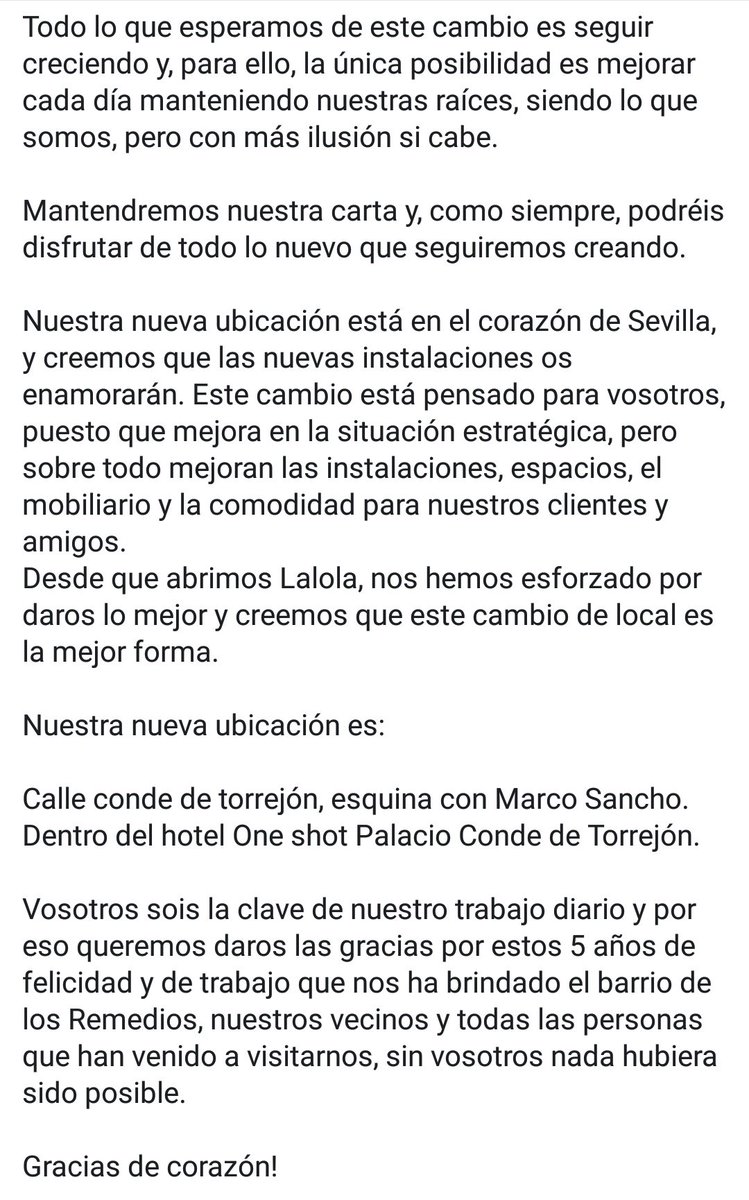 Todo lo que esperamos de este cambio es seguir creciendo y, para ello, la única posibilidad es mejorar cada día manteniendo nuestras raíces, siendo lo que somos, pero con más ilusión si cabe.

Mantendremos nuestra carta y, como siempre, podréis disfrutar de todo lo nuevo que seguiremos creando.

Nuestra nueva ubicación está en el corazón de Sevilla, y creemos que las nuevas instalaciones os enamorarán. Este cambio está pensado para vosotros, puesto que mejora en la situación estratégica, pero sobre todo mejoran las instalaciones, espacios, el mobiliario y la comodidad para nuestros clientes y amigos.
Desde que abrimos Lalola, nos hemos esforzado por daros lo mejor y creemos que este cambio de local es la mejor forma.

Nuestra nueva ubicación es:

Calle conde de torrejón, esquina con Marco Sancho.
Dentro del hotel One shot Palacio Conde de Torrejón.

Vosotros sois la clave de nuestro trabajo diario y por eso queremos daros las gracias por estos 5 años de felicidad y de trabajo que nos ha brindado el barrio de los Remedios, nuestros vecinos y todas las personas que han venido a visitarnos, sin vosotros nada hubiera sido posible.

Gracias de corazón!